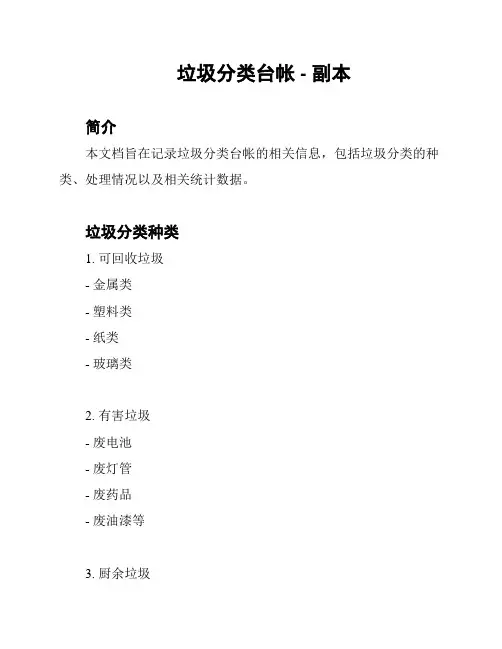 垃圾分类台帐 - 副本

简介

本文档旨在记录垃圾分类台帐的相关信息，包括垃圾分类的种类、处理情况以及相关统计数据。

垃圾分类种类

1. 可回收垃圾

- 金属类

- 塑料类

- 纸类

- 玻璃类

2. 有害垃圾

- 废电池

- 废灯管

- 废药品

- 废油漆等

3. 厨余垃圾